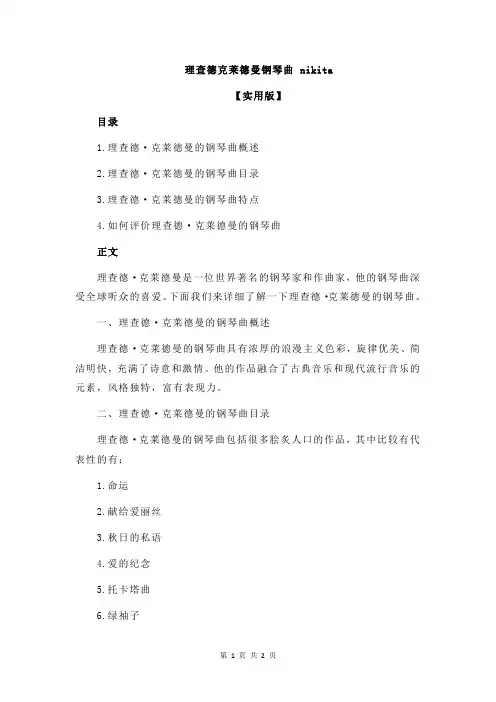 理查德克莱德曼钢琴曲 nikita

【实用版】

目录

1.理查德·克莱德曼的钢琴曲概述

2.理查德·克莱德曼的钢琴曲目录

3.理查德·克莱德曼的钢琴曲特点

4.如何评价理查德·克莱德曼的钢琴曲

正文

理查德·克莱德曼是一位世界著名的钢琴家和作曲家，他的钢琴曲深受全球听众的喜爱。下面我们来详细了解一下理查德·克莱德曼的钢琴曲。

一、理查德·克莱德曼的钢琴曲概述

理查德·克莱德曼的钢琴曲具有浓厚的浪漫主义色彩，旋律优美、简洁明快，充满了诗意和激情。他的作品融合了古典音乐和现代流行音乐的元素，风格独特，富有表现力。

二、理查德·克莱德曼的钢琴曲目录

理查德·克莱德曼的钢琴曲包括很多脍炙人口的作品，其中比较有代表性的有：

1.命运

2.献给爱丽丝

3.秋日的私语

4.爱的纪念

5.托卡塔曲

6.绿袖子

第 1 页 共 2 页